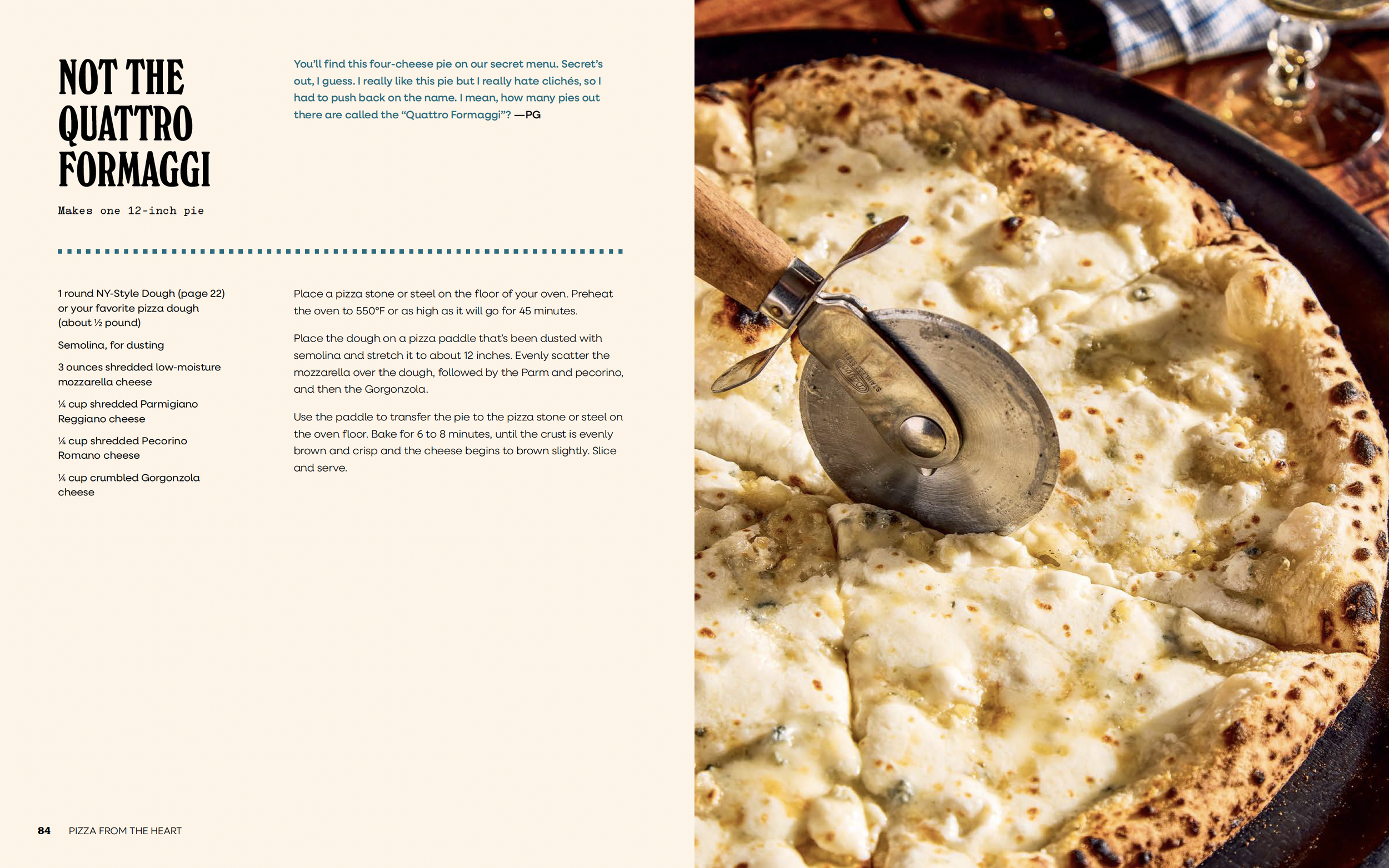 NOT THE QUATTRO FORMAGGI

Makes one 12-inch pie

You'll find this four-cheese pie on our secret menu. Secret's out, I guess. I really like this pie but I really hate clichés, so I had to push back on the name. I mean, how many pies out there are called the "Quattro Formaggi"? —PG

1 round NY-Style Dough (page 22) or your favorite pizza dough (about ½ pound)

Semolina, for dusting

3 ounces shredded low-moisture mozzarella cheese

¼ cup shredded Parmigiano Reggiano cheese

¼ cup shredded Pecorino Romano cheese

¼ cup crumbled Gorgonzola cheese

Place a pizza stone or steel on the floor of your oven. Preheat the oven to 550°F or as high as it will go for 45 minutes.

Place the dough on a pizza paddle that's been dusted with semolina and stretch it to about 12 inches. Evenly scatter the mozzarella over the dough, followed by the Parm and pecorino, and then the Gorgonzola.

Use the paddle to transfer the pie to the pizza stone or steel on the oven floor. Bake for 6 to 8 minutes, until the crust is evenly brown and crisp and the cheese begins to brown slightly. Slice and serve.

84 PIZZA FROM THE HEART